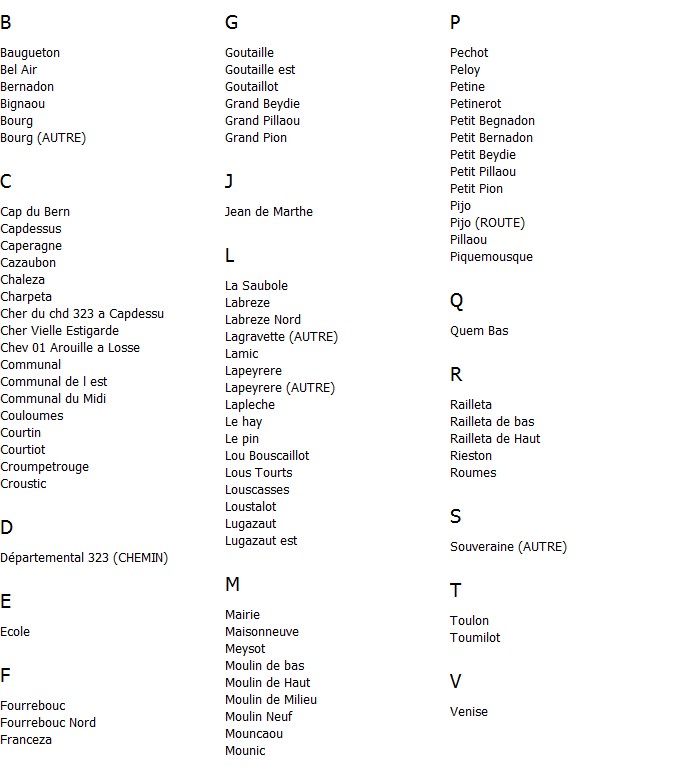 B

Baugueton
Bel Air
Bernadon
Bignaou
Bourg
Bourg (AUTRE)

C

Cap du Bern
Capdessus
Caperagne
Cazaubon
Chaleza
Charpeta
Cher du chd 323 a Capdessu
Cher Vielle Estigarde
Chev 01 Arouille a Losse
Communal
Communal de l est
Communal du Midi
Couloumes
Courtin
Courtiot
Croumpetrouge
Croustic

D

Départemental 323 (CHEMIN)

E

Ecole

F

Fourrebouc
Fourrebouc Nord
Franceza

G

Goutaille
Goutaille est
Goutaillot
Grand Beydie
Grand Pillaou
Grand Pion

J

Jean de Marthe

L

La Saubole
Labreze
Labreze Nord
Lagravette (AUTRE)
Lamic
Lapeyrere
Lapeyrere (AUTRE)
Lapleche
Le hay
Le pin
Lou Bouscaillot
Lous Tourts
Louscasses
Loustalot
Lugazaut
Lugazaut est

M

Mairie
Maisonneuve
Meysot
Moulin de bas
Moulin de Haut
Moulin de Milieu
Moulin Neuf
Mouncaou
Mounic

P

Pechot
Peloy
Petine
Petinerot
Petit Begnadon
Petit Bernadon
Petit Beydie
Petit Pillaou
Petit Pion
Pijo
Pijo (ROUTE)
Pillaou
Piquemousque

Q

Quem Bas

R

Railleta
Railleta de bas
Railleta de Haut
Rieston
Roumes

S

Souveraine (AUTRE)

T

Toulon
Toumilot

V

Venise